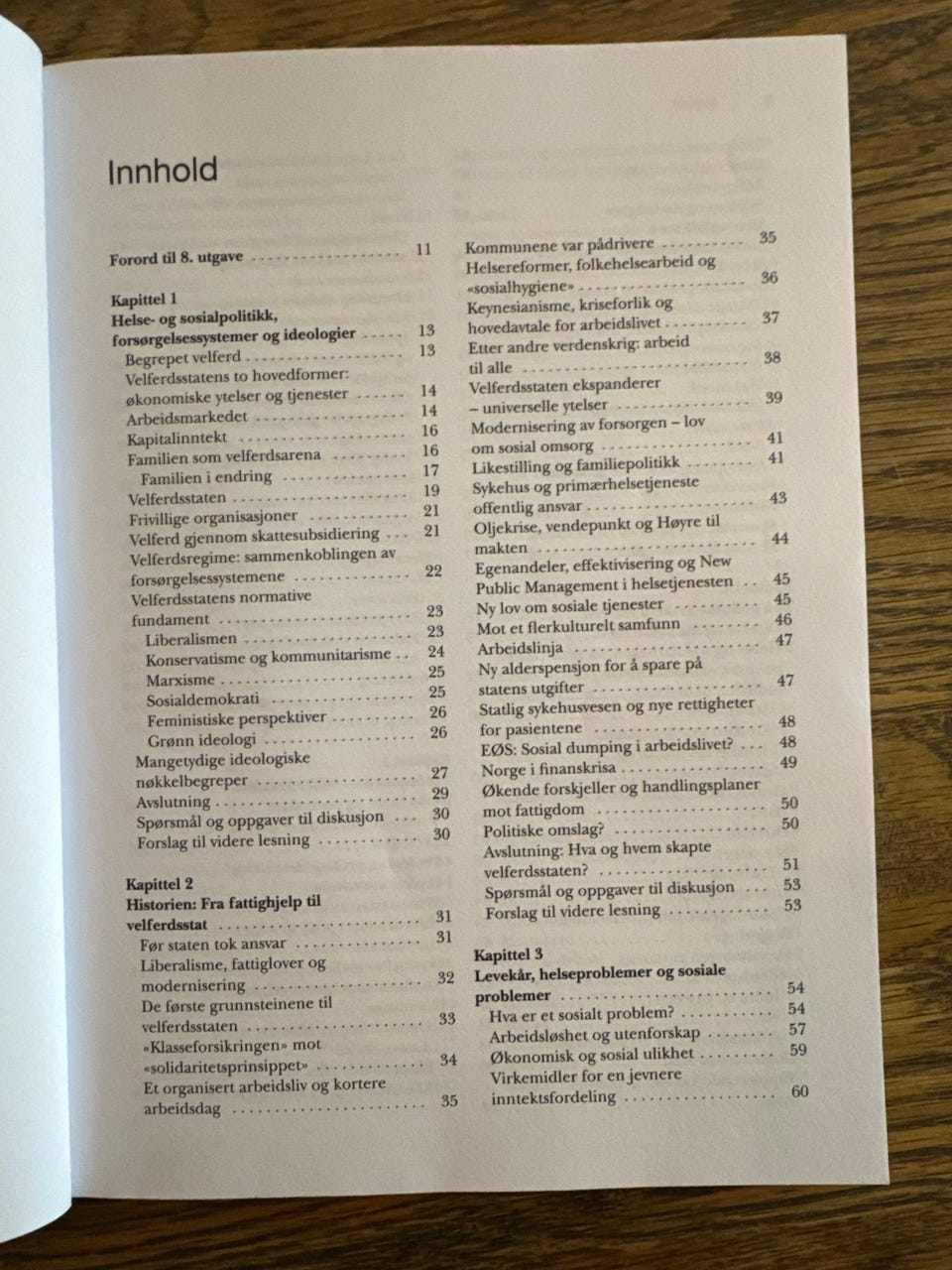 Innhold

Forord til 8. utgave 11

Kapittel 1
Helse- og sosialpolitikk, forsørgelsessystemer og ideologier 13
Begrepet velferd 13
Velferdsstatens to hovedformer: økonomiske ytelser og tjenester 14
Arbeidsmarkedet 14
Kapitalinntekt 16
Familien som velferdsarena 16
Familien i endring 17
Velferdsstaten 19
Frivillige organisasjoner 21
Velferd gjennom skattesubsidiering 21
Velferdsregime: sammenkoblingen av forsørgelsessystemene 22
Velferdsstatens normative fundament 23
Liberalismen 23
Konservatisme og kommunitarisme 24
Marxisme 25
Sosialdemokrati 25
Feministiske perspektiver 26
Grønn ideologi 26
Mangetydige ideologiske nøkkelbegreper 27
Avslutning 29
Spørsmål og oppgaver til diskusjon 30
Forslag til videre lesning 30

Kapittel 2
Historien: Fra fattighjelp til velferdsstat 31
Før staten tok ansvar 31
Liberalisme, fattiglover og modernisering 32
De første grunnsteinene til velferdsstaten 33
«Klasseforsikringen» mot «solidaritetsprinsippet» 34
Et organisert arbeidsliv og kortere arbeidsdag 35
Kommunene var pådrivere 35
Helsereformer, folkehelsearbeid og «sosialhygiene» 36
Keynesianisme, kriseforlik og hovedavtale for arbeidslivet 37
Etter andre verdenskrig: arbeid til alle 38
Velferdsstaten ekspanderer – universelle ytelser 39
Modernisering av forsorgen – lov om sosial omsorg 41
Likestilling og familiepolitikk 41
Sykehus og primærhelsetjeneste offentlig ansvar 43
Oljekrise, vendepunkt og Høyre til makten 44
Egenandeler, effektivisering og New Public Management i helsetjenesten 45
Ny lov om sosiale tjenester 45
Mot et flerkulturelt samfunn 46
Arbeidslinja 47
Ny alderspensjon for å spare på statens utgifter 47
Statlig sykehusvesen og nye rettigheter for pasientene 48
EØS: Sosial dumping i arbeidslivet? 48
Norge i finanskrisa 49
Økende forskjeller og handlingsplaner mot fattigdom 50
Politiske omslag? 50
Avslutning: Hva og hvem skapte velferdsstaten? 51
Spørsmål og oppgaver til diskusjon 53
Forslag til videre lesning 53

Kapittel 3
Levekår, helseproblemer og sosiale problemer 54
Hva er et sosialt problem? 54
Arbeidsløshet og utenforskap 57
Økonomisk og sosial ulikhet 59
Virkemidler for en jevnere inntektsfordeling 60